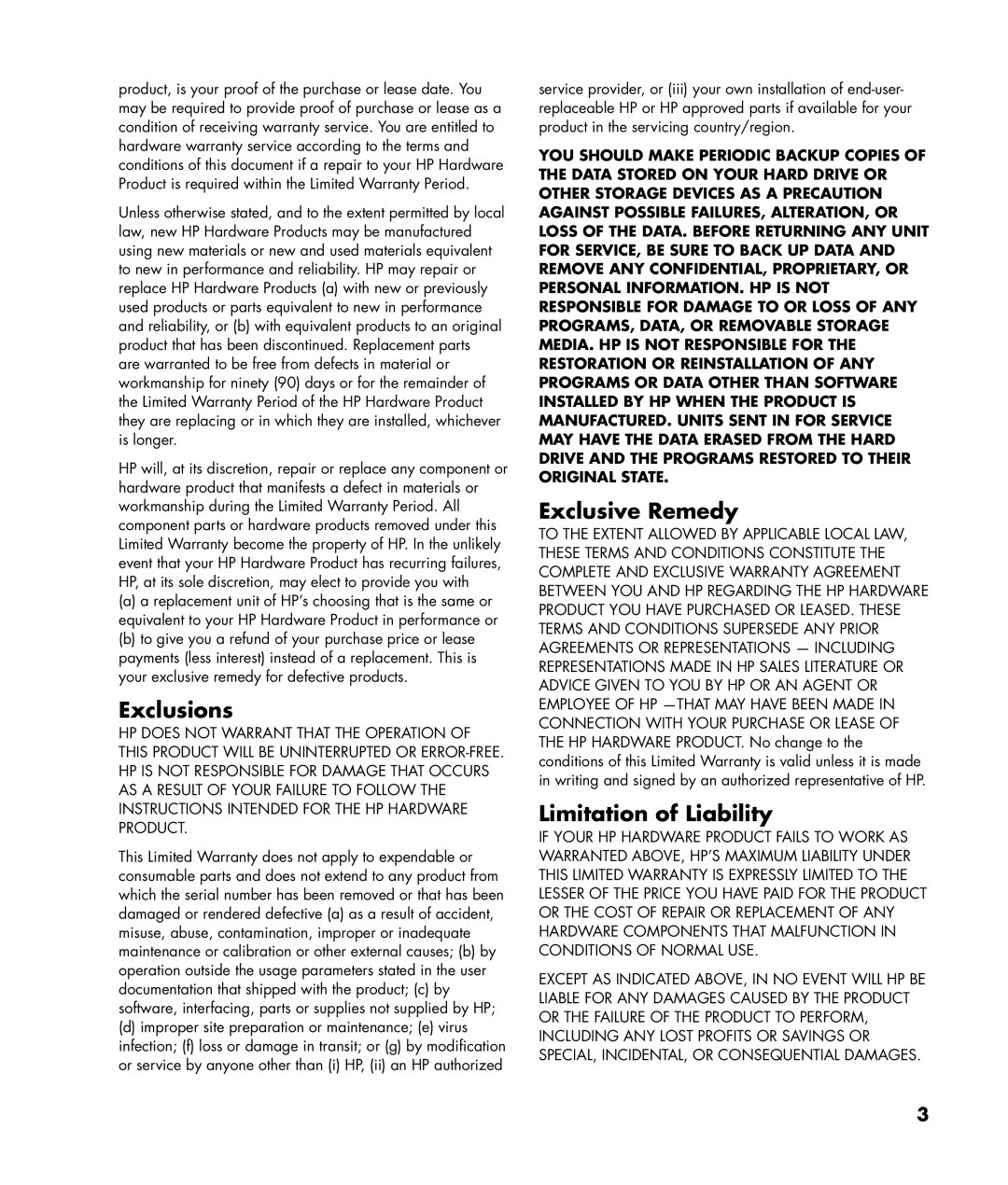 product, is your proof of the purchase or lease date. You may be required to provide proof of purchase or lease as a condition of receiving warranty service. You are entitled to hardware warranty service according to the terms and conditions of this document if a repair to your HP Hardware Product is required within the Limited Warranty Period.

Unless otherwise stated, and to the extent permitted by local law, new HP Hardware Products may be manufactured using new materials or new and used materials equivalent to new in performance and reliability. HP may repair or replace HP Hardware Products (a) with new or previously used products or parts equivalent to new in performance and reliability, or (b) with equivalent products to an original product that has been discontinued. Replacement parts are warranted to be free from defects in material or workmanship for ninety (90) days or for the remainder of the Limited Warranty Period of the HP Hardware Product they are replacing or in which they are installed, whichever is longer.

HP will, at its discretion, repair or replace any component or hardware product that manifests a defect in materials or workmanship during the Limited Warranty Period. All component parts or hardware products removed under this Limited Warranty become the property of HP. In the unlikely event that your HP Hardware Product has recurring failures, HP, at its sole discretion, may elect to provide you with (a) a replacement unit of HP's choosing that is the same or equivalent to your HP Hardware Product in performance or (b) to give you a refund of your purchase price or lease payments (less interest) instead of a replacement. This is your exclusive remedy for defective products.

Exclusions

HP DOES NOT WARRANT THAT THE OPERATION OF THIS PRODUCT WILL BE UNINTERRUPTED OR ERROR-FREE. HP IS NOT RESPONSIBLE FOR DAMAGE THAT OCCURS AS A RESULT OF YOUR FAILURE TO FOLLOW THE INSTRUCTIONS INTENDED FOR THE HP HARDWARE PRODUCT.

This Limited Warranty does not apply to expendable or consumable parts and does not extend to any product from which the serial number has been removed or that has been damaged or rendered defective (a) as a result of accident, misuse, abuse, contamination, improper or inadequate maintenance or calibration or other external causes; (b) by operation outside the usage parameters stated in the user documentation that shipped with the product; (c) by software, interfacing, parts or supplies not supplied by HP; (d) improper site preparation or maintenance; (e) virus infection; (f) loss or damage in transit; or (g) by modification or service by anyone other than (i) HP, (ii) an HP authorized service provider, or (iii) your own installation of end-user-replaceable HP or HP approved parts if available for your product in the servicing country/region.

YOU SHOULD MAKE PERIODIC BACKUP COPIES OF THE DATA STORED ON YOUR HARD DRIVE OR OTHER STORAGE DEVICES AS A PRECAUTION AGAINST POSSIBLE FAILURES, ALTERATION, OR LOSS OF THE DATA. BEFORE RETURNING ANY UNIT FOR SERVICE, BE SURE TO BACK UP DATA AND REMOVE ANY CONFIDENTIAL, PROPRIETARY, OR PERSONAL INFORMATION. HP IS NOT RESPONSIBLE FOR DAMAGE TO OR LOSS OF ANY PROGRAMS, DATA, OR REMOVABLE STORAGE MEDIA. HP IS NOT RESPONSIBLE FOR THE RESTORATION OR REINSTALLATION OF ANY PROGRAMS OR DATA OTHER THAN SOFTWARE INSTALLED BY HP WHEN THE PRODUCT IS MANUFACTURED. UNITS SENT IN FOR SERVICE MAY HAVE THE DATA ERASED FROM THE HARD DRIVE AND THE PROGRAMS RESTORED TO THEIR ORIGINAL STATE.

Exclusive Remedy

TO THE EXTENT ALLOWED BY APPLICABLE LOCAL LAW, THESE TERMS AND CONDITIONS CONSTITUTE THE COMPLETE AND EXCLUSIVE WARRANTY AGREEMENT BETWEEN YOU AND HP REGARDING THE HP HARDWARE PRODUCT YOU HAVE PURCHASED OR LEASED. THESE TERMS AND CONDITIONS SUPERSEDE ANY PRIOR AGREEMENTS OR REPRESENTATIONS — INCLUDING REPRESENTATIONS MADE IN HP SALES LITERATURE OR ADVICE GIVEN TO YOU BY HP OR AN AGENT OR EMPLOYEE OF HP —THAT MAY HAVE BEEN MADE IN CONNECTION WITH YOUR PURCHASE OR LEASE OF THE HP HARDWARE PRODUCT. No change to the conditions of this Limited Warranty is valid unless it is made in writing and signed by an authorized representative of HP.

Limitation of Liability

IF YOUR HP HARDWARE PRODUCT FAILS TO WORK AS WARRANTED ABOVE, HP'S MAXIMUM LIABILITY UNDER THIS LIMITED WARRANTY IS EXPRESSLY LIMITED TO THE LESSER OF THE PRICE YOU HAVE PAID FOR THE PRODUCT OR THE COST OF REPAIR OR REPLACEMENT OF ANY HARDWARE COMPONENTS THAT MALFUNCTION IN CONDITIONS OF NORMAL USE.

EXCEPT AS INDICATED ABOVE, IN NO EVENT WILL HP BE LIABLE FOR ANY DAMAGES CAUSED BY THE PRODUCT OR THE FAILURE OF THE PRODUCT TO PERFORM, INCLUDING ANY LOST PROFITS OR SAVINGS OR SPECIAL, INCIDENTAL, OR CONSEQUENTIAL DAMAGES.

3